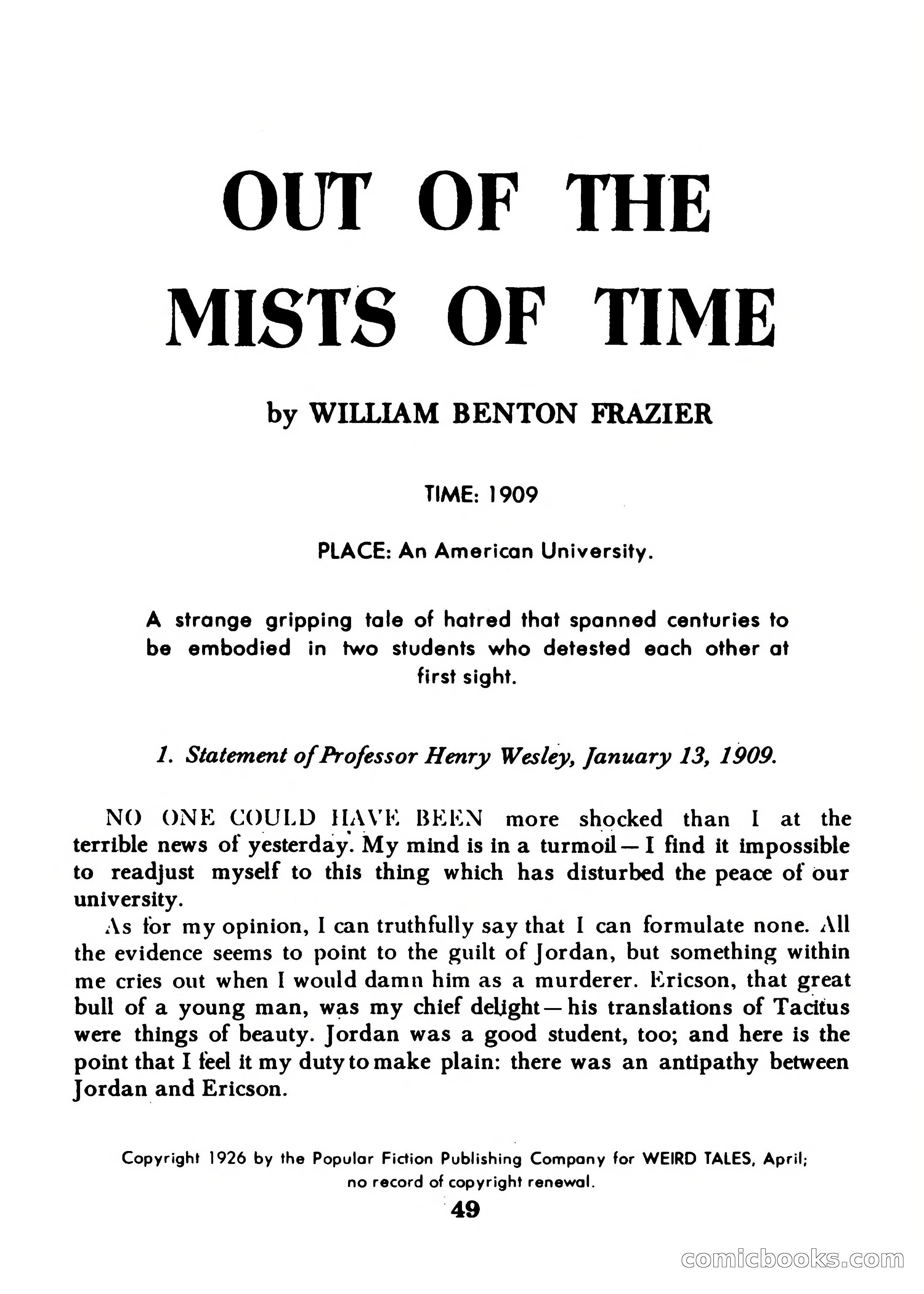 OUT OF THE MISTS OF TIME

by WILLIAM BENTON FRAZIER

TIME: 1909

PLACE: An American University.

A strange gripping tale of hatred that spanned centuries to be embodied in two students who detested each other at first sight.

1. Statement of Professor Henry Wesley, January 13, 1909.

NO ONE COULD HAVE BEEN more shocked than I at the terrible news of yesterday. My mind is in a turmoil—I find it impossible to readjust myself to this thing which has disturbed the peace of our university.

As for my opinion, I can truthfully say that I can formulate none. All the evidence seems to point to the guilt of Jordan, but something within me cries out when I would damn him as a murderer. Ericson, that great bull of a young man, was my chief delight—his translations of Tacitus were things of beauty. Jordan was a good student, too; and here is the point that I feel it my duty to make plain: there was an antipathy between Jordan and Ericson.

Copyright 1926 by the Popular Fiction Publishing Company for WEIRD TALES, April; no record of copyright renewal.

49

comicbooks.com